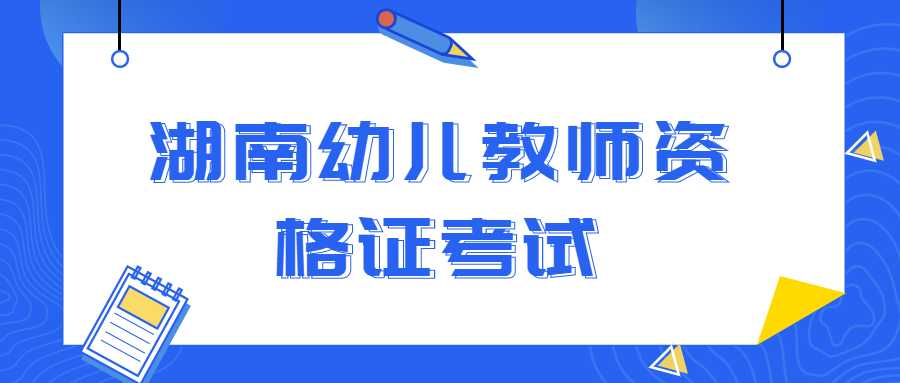 湖南幼儿教师资格证考试